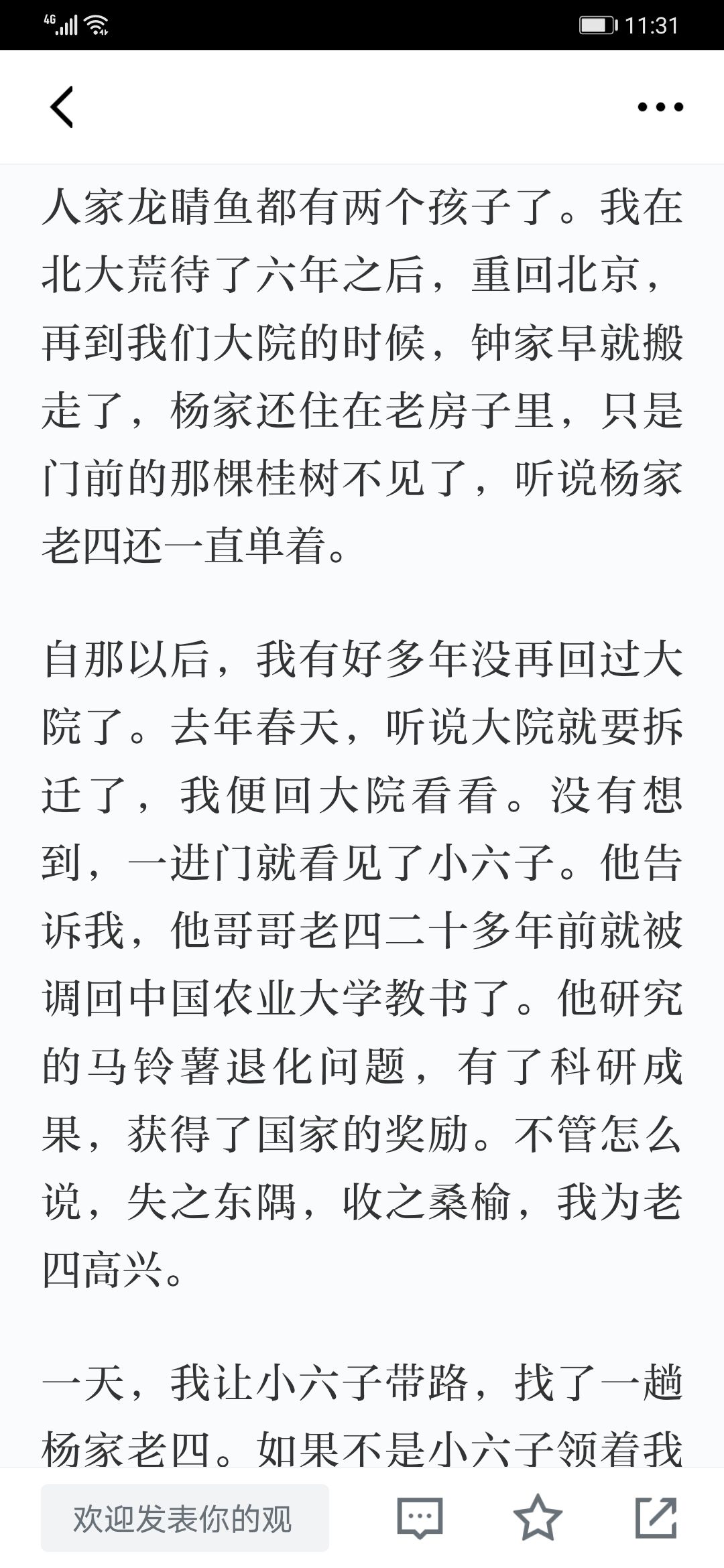 4G 11:31

人家龙睛鱼都有两个孩子了。我在北大荒待了六年之后，重回北京，再到我们大院的时候，钟家早就搬走了，杨家还住在老房子里，只是门前的那棵桂树不见了，听说杨家老四还一直单着。

自那以后，我有好多年没再回过大院了。去年春天，听说大院就要拆迁了，我便回大院看看。没有想到，一进门就看见了小六子。他告诉我，他哥哥老四二十多年前就被调回中国农业大学教书了。他研究的马铃薯退化问题，有了科研成果，获得了国家的奖励。不管怎么说，失之东隅，收之桑榆，我为老四高兴。

一天，我让小六子带路，找了一趟杨家老四。如果不是小六子领着我

欢迎发表你的观